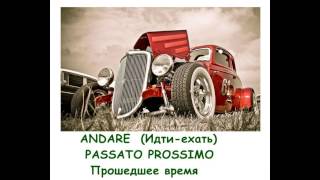 ANDARE (Идти-ехать)
PASSATO PROSSIMO
Прошедшее время